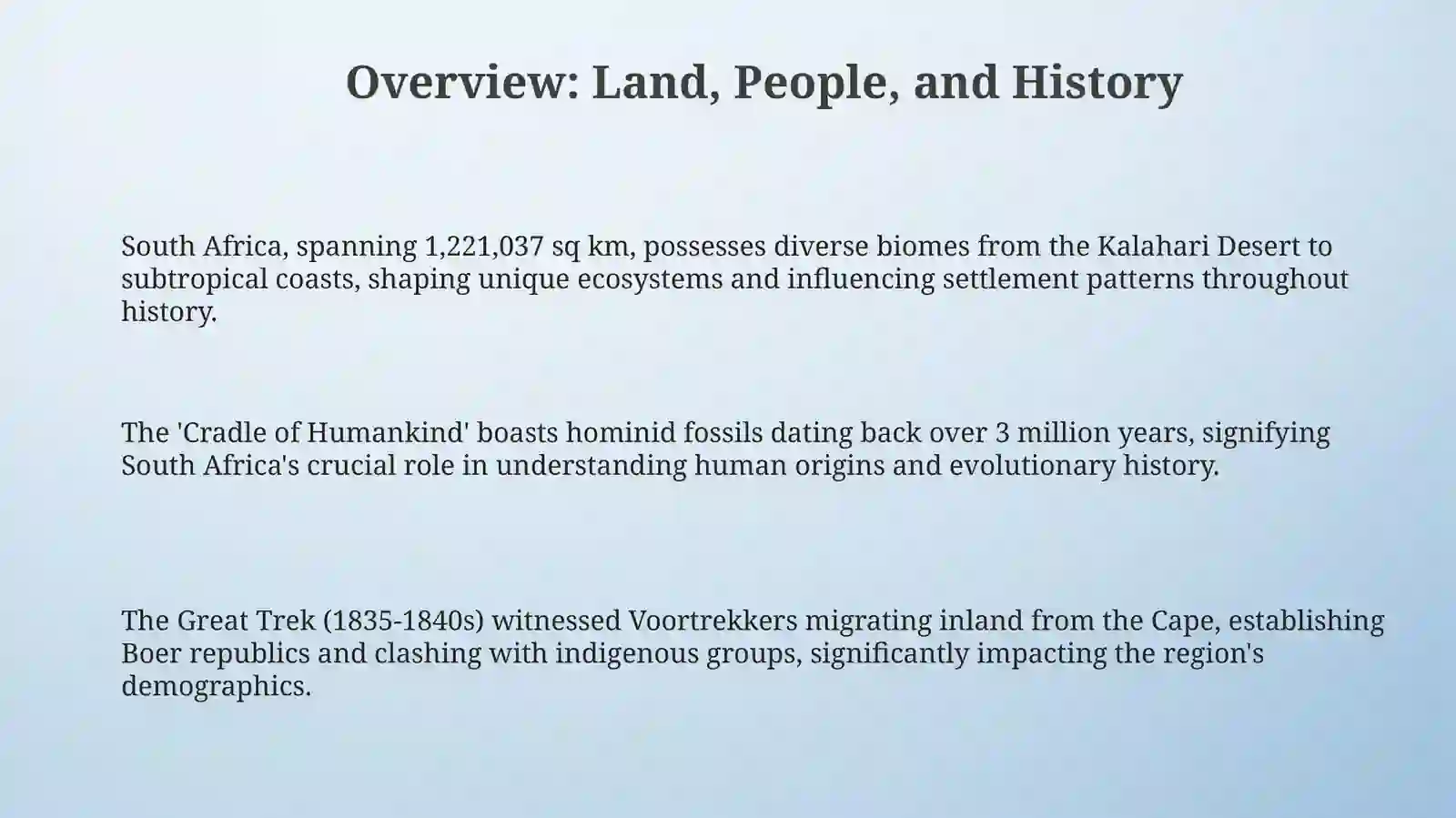 Overview: Land, People, and History

South Africa, spanning 1,221,037 sq km, possesses diverse biomes from the Kalahari Desert to subtropical coasts, shaping unique ecosystems and influencing settlement patterns throughout history.

The 'Cradle of Humankind' boasts hominid fossils dating back over 3 million years, signifying South Africa's crucial role in understanding human origins and evolutionary history.

The Great Trek (1835-1840s) witnessed Voortrekkers migrating inland from the Cape, establishing Boer republics and clashing with indigenous groups, significantly impacting the region's demographics.